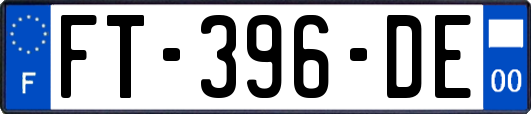 F
FT-396-DE
00